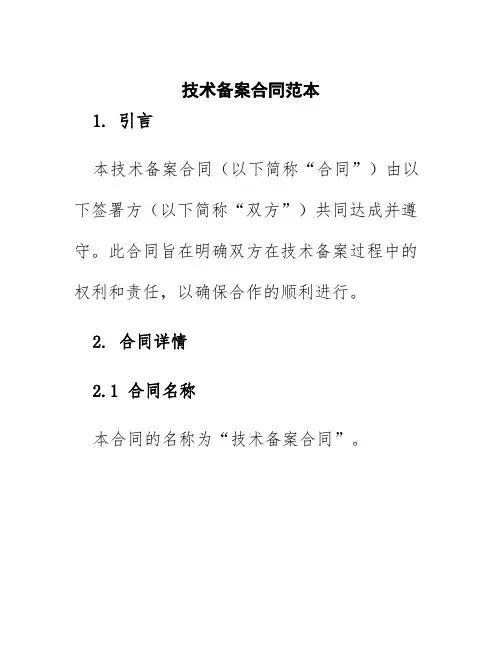 技术备案合同范本

1. 引言

本技术备案合同（以下简称“合同”）由以下签署方（以下简称“双方”）共同达成并遵守。此合同旨在明确双方在技术备案过程中的权利和责任，以确保合作的顺利进行。

2. 合同详情

2.1 合同名称

本合同的名称为“技术备案合同”。